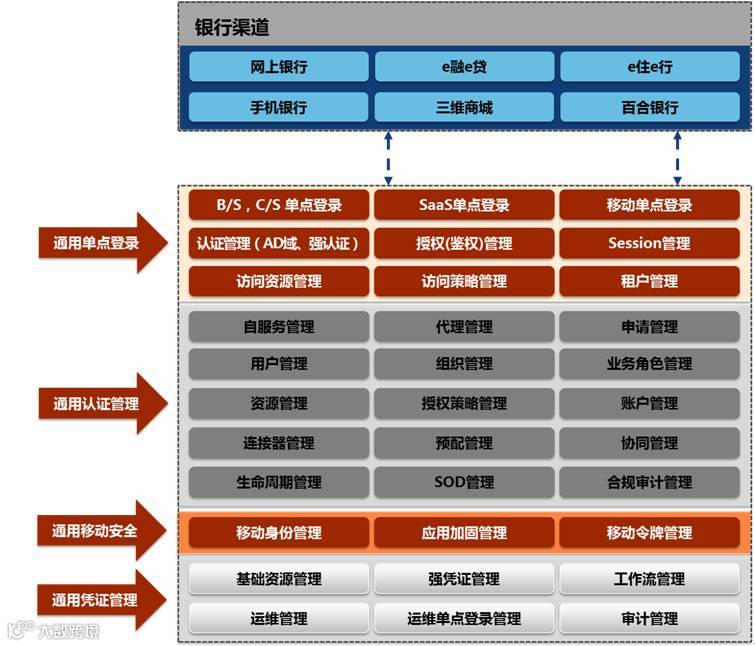 银行渠道

网上银行
e融e贷
e住e行
手机银行
三维商城
百合银行

通用单点登录
B/S，C/S 单点登录
SaaS单点登录
移动单点登录
认证管理（AD域、强认证）
授权(鉴权)管理
Session管理
访问资源管理
访问策略管理
租户管理

通用认证管理
自服务管理
代理管理
申请管理
用户管理
组织管理
业务角色管理
资源管理
授权策略管理
账户管理
连接器管理
预配管理
协同管理
生命周期管理
SOD管理
合规审计管理

通用移动安全
移动身份管理
应用加固管理
移动令牌管理

通用凭证管理
基础资源管理
强凭证管理
工作流管理
运维管理
运维单点登录管理
审计管理

大数跨境